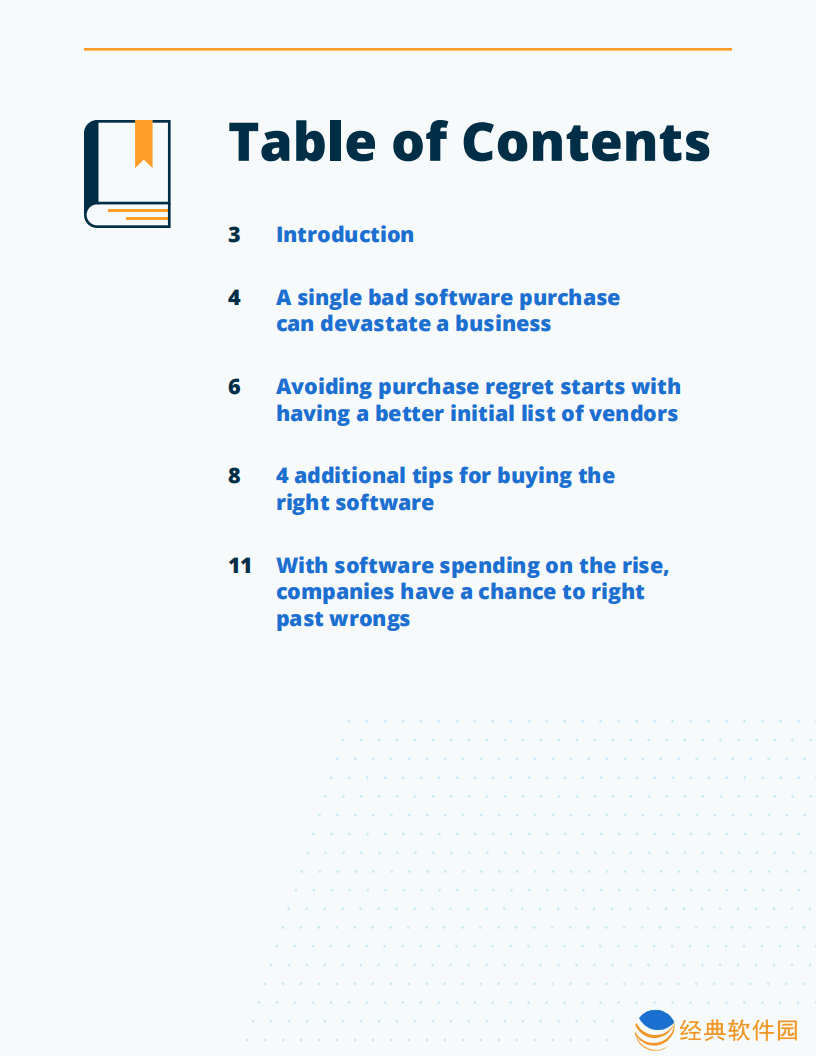 Table of Contents

3 Introduction

4 A single bad software purchase can devastate a business

6 Avoiding purchase regret starts with having a better initial list of vendors

8 4 additional tips for buying the right software

11 With software spending on the rise, companies have a chance to right past wrongs

经典软件园